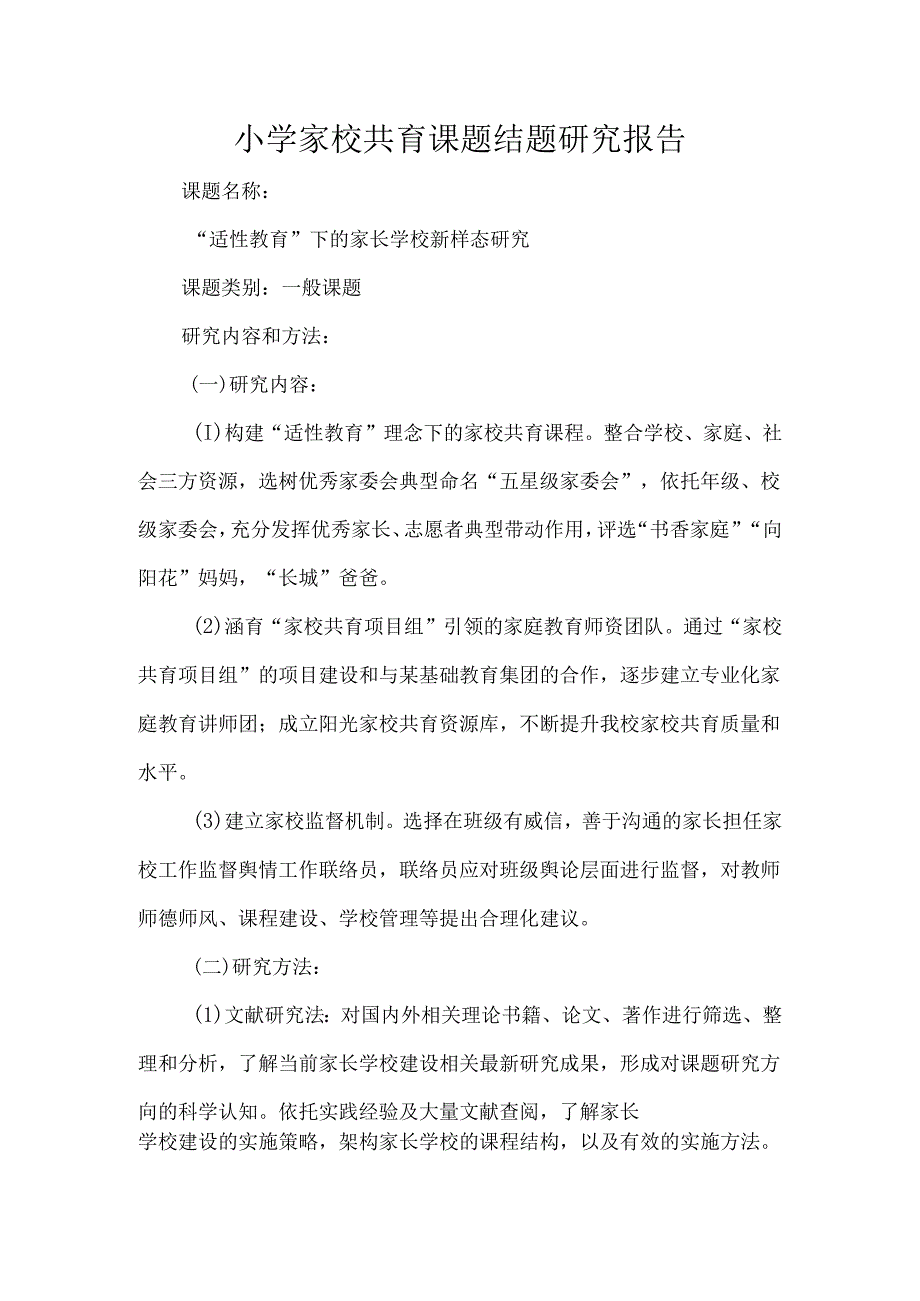 小学家校共育课题结题研究报告

课题名称：

“适性教育”下的家长学校新样态研究

课题类别：一般课题

研究内容和方法：

(一)研究内容：

(I)构建“适性教育”理念下的家校共育课程。整合学校、家庭、社会三方资源，选树优秀家委会典型命名“五星级家委会”，依托年级、校级家委会，充分发挥优秀家长、志愿者典型带动作用，评选“书香家庭”“向阳花”妈妈，“长城”爸爸。

(2)涵育“家校共育项目组”引领的家庭教育师资团队。通过“家校共育项目组”的项目建设和与某基础教育集团的合作，逐步建立专业化家庭教育讲师团；成立阳光家校共育资源库，不断提升我校家校共育质量和水平。

(3)建立家校监督机制。选择在班级有威信，善于沟通的家长担任家校工作监督舆情工作联络员，联络员应对班级舆论层面进行监督，对教师师德师风、课程建设、学校管理等提出合理化建议。

(二)研究方法：

(1)文献研究法:对国内外相关理论书籍、论文、著作进行筛选、整理和分析，了解当前家长学校建设相关最新研究成果，形成对课题研究方向的科学认知。依托实践经验及大量文献查阅，了解家长学校建设的实施策略，架构家长学校的课程结构，以及有效的实施方法。